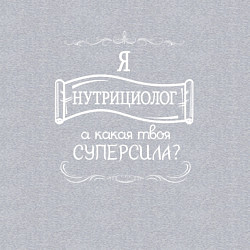 Я
НУТРИЦИОЛОГ
а какая твоя
СУПЕРСИЛА?